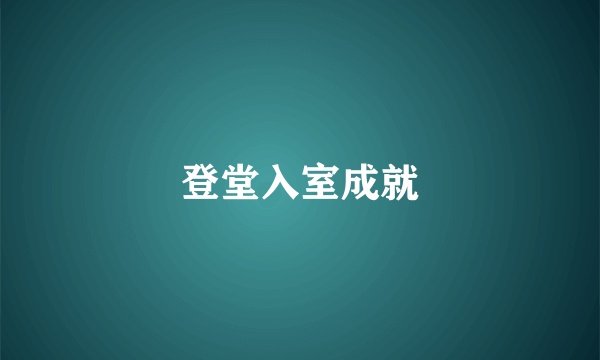 登堂入室成就